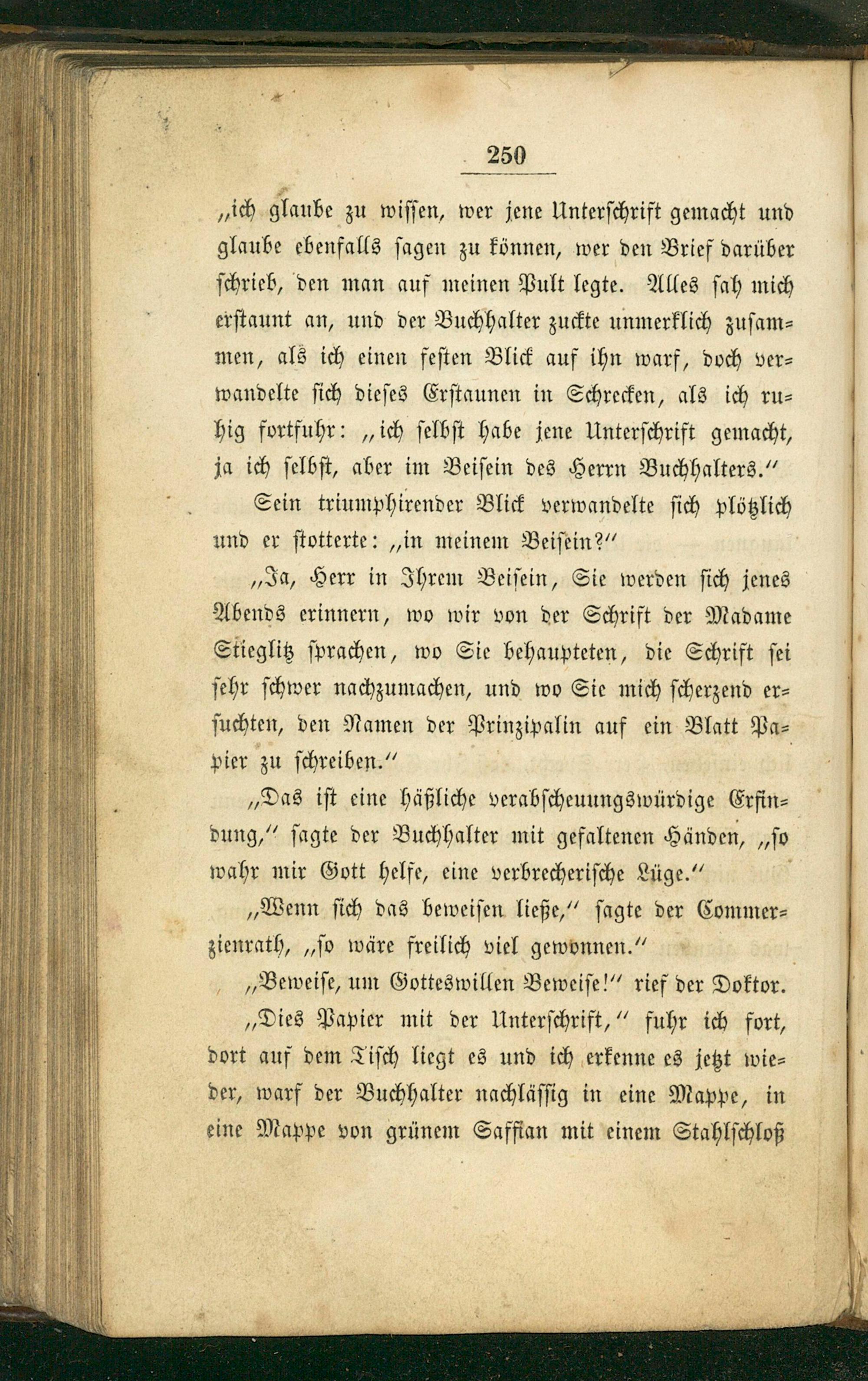 250

„ich glaube zu wissen, wer jene Unterschrift gemacht und glaube ebenfalls sagen zu können, wer den Brief darüber schrieb, den man auf meinen Pult legte. Alles sah mich erstaunt an, und der Buchhalter zuckte unmerklich zusammen, als ich einen festen Blick auf ihn warf, doch verwandelte sich dieses Erstaunen in Schrecken, als ich ruhig fortfuhr: „ich selbst habe jene Unterschrift gemacht, ja ich selbst, aber im Beisein des Herrn Buchhalters.“

Sein triumphirender Blick verwandelte sich plötzlich und er stotterte: „in meinem Beisein?“

„Ja, Herr in Ihrem Beisein, Sie werden sich jenes Abends erinnern, wo wir von der Schrift der Madame Stieglitz sprachen, wo Sie behaupteten, die Schrift sei sehr schwer nachzumachen, und wo Sie mich scherzend ersuchten, den Namen der Prinzipalin auf ein Blatt Papier zu schreiben.“

„Das ist eine häßliche verabscheuungswürdige Erfindung,“ sagte der Buchhalter mit gefaltenen Händen, „so wahr mir Gott helfe, eine verbrecherische Lüge.“

„Wenn sich das beweisen ließe,“ sagte der Commerzienrath, „so wäre freilich viel gewonnen.“

„Beweise, um Gotteswillen Beweise!“ rief der Doktor.

„Dies Papier mit der Unterschrift,“ fuhr ich fort, dort auf dem Tisch liegt es und ich erkenne es jetzt wieder, warf der Buchhalter nachlässig in eine Mappe, in eine Mappe von grünem Saffian mit einem Stahlschloß